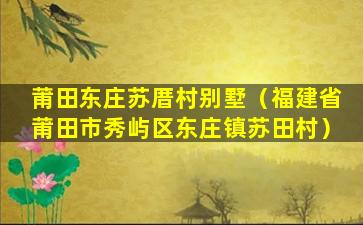 莆田东庄苏厝村别墅（福建省莆田市秀屿区东庄镇苏田村）